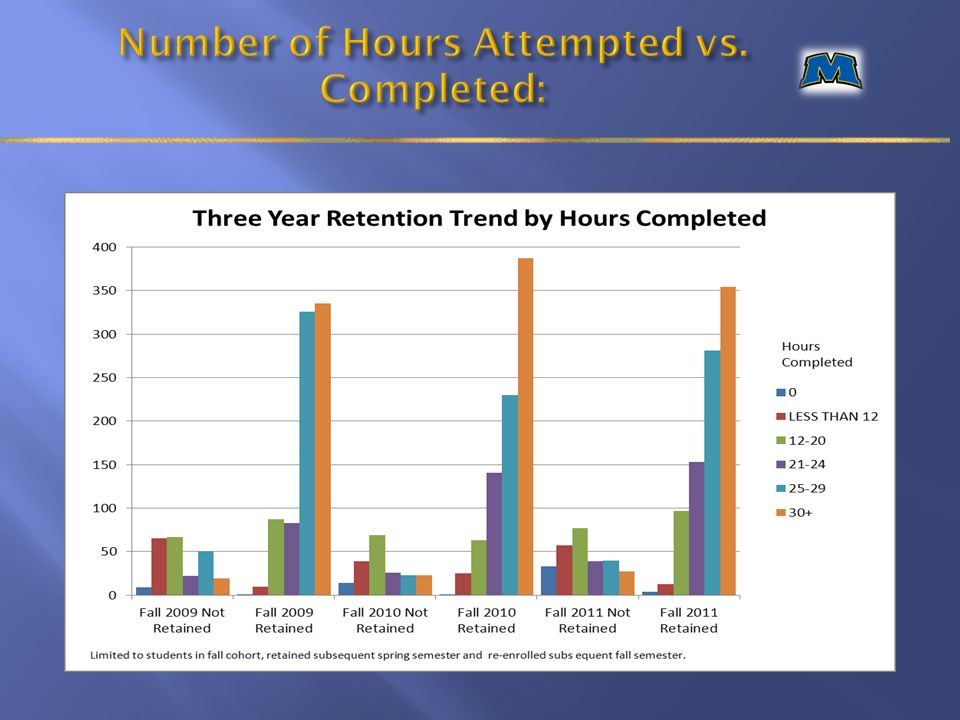 Number of Hours Attempted vs. Completed:

M

Three Year Retention Trend by Hours Completed

400
350
300
250
200
150
100
50
0

Fall 2009 Not Retained
Fall 2009 Retained
Fall 2010 Not Retained
Fall 2010 Retained
Fall 2011 Not Retained
Fall 2011 Retained

Hours Completed
0
LESS THAN 12
12-20
21-24
25-29
30+

Limited to students in fall cohort, retained subsequent spring semester and re-enrolled subs equent fall semester.